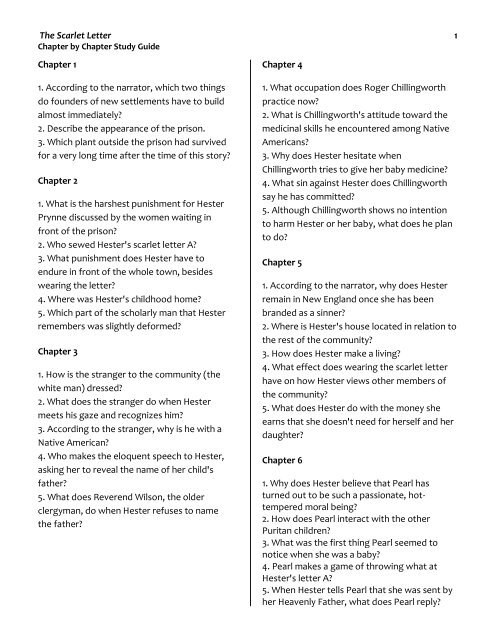 The Scarlet Letter
Chapter by Chapter Study Guide

1

Chapter 1

1. According to the narrator, which two things do founders of new settlements have to build almost immediately?
2. Describe the appearance of the prison.
3. Which plant outside the prison had survived for a very long time after the time of this story?

Chapter 2

1. What is the harshest punishment for Hester Prynne discussed by the women waiting in front of the prison?
2. Who sewed Hester's scarlet letter A?
3. What punishment does Hester have to endure in front of the whole town, besides wearing the letter?
4. Where was Hester's childhood home?
5. Which part of the scholarly man that Hester remembers was slightly deformed?

Chapter 3

1. How is the stranger to the community (the white man) dressed?
2. What does the stranger do when Hester meets his gaze and recognizes him?
3. According to the stranger, why is he with a Native American?
4. Who makes the eloquent speech to Hester, asking her to reveal the name of her child's father?
5. What does Reverend Wilson, the older clergyman, do when Hester refuses to name the father?

Chapter 4

1. What occupation does Roger Chillingworth practice now?
2. What is Chillingworth's attitude toward the medicinal skills he encountered among Native Americans?
3. Why does Hester hesitate when Chillingworth tries to give her baby medicine?
4. What sin against Hester does Chillingworth say he has committed?
5. Although Chillingworth shows no intention to harm Hester or her baby, what does he plan to do?

Chapter 5

1. According to the narrator, why does Hester remain in New England once she has been branded as a sinner?
2. Where is Hester's house located in relation to the rest of the community?
3. How does Hester make a living?
4. What effect does wearing the scarlet letter have on how Hester views other members of the community?
5. What does Hester do with the money she earns that she doesn't need for herself and her daughter?

Chapter 6

1. Why does Hester believe that Pearl has turned out to be such a passionate, hot-tempered moral being?
2. How does Pearl interact with the other Puritan children?
3. What was the first thing Pearl seemed to notice when she was a baby?
4. Pearl makes a game of throwing what at Hester's letter A?
5. When Hester tells Pearl that she was sent by her Heavenly Father, what does Pearl reply?